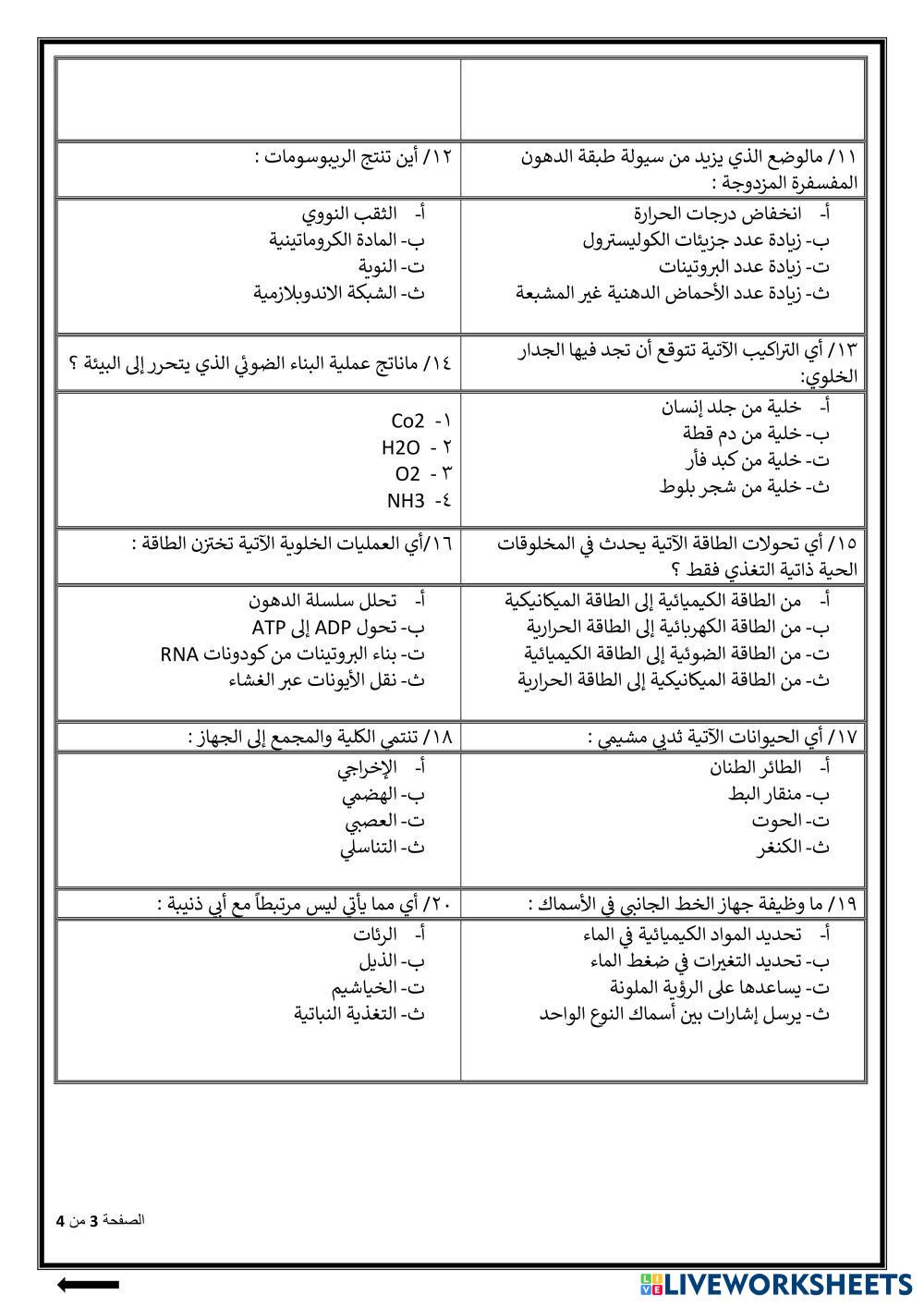 ١١/ مالوضع الذي يزيد من سيولة طبقة الدهون المفسفرة المزدوجة :

أ- انخفاض درجات الحرارة
ب- زيادة عدد جزيئات الكوليسترول
ت- زيادة عدد البروتينات
ث- زيادة عدد الأحماض الدهنية غير المشبعة

١٢/ أين تنتج الريبوسومات :

أ- الثقب النووي
ب- المادة الكروماتينية
ت- النوية
ث- الشبكة الاندوبلازمية

١٣/ أي التراكيب الآتية تتوقع أن تجد فيها الجدار الخلوي:

أ- خلية من جلد إنسان
ب- خلية من دم قطة
ت- خلية من كبد فأر
ث- خلية من شجر بلوط

١٤/ ماناتج عملية البناء الضوئي الذي يتحرر إلى البيئة ؟

١- Co2
٢ - H2O
٣ - O2
٤- NH3

١٥/ أي تحولات الطاقة الآتية يحدث في المخلوقات الحية ذاتية التغذي فقط ؟

أ- من الطاقة الكيميائية إلى الطاقة الميكانيكية
ب- من الطاقة الكهربائية إلى الطاقة الحرارية
ت- من الطاقة الضوئية إلى الطاقة الكيميائية
ث- من الطاقة الميكانيكية إلى الطاقة الحرارية

١٦/أي العمليات الخلوية الآتية تختزن الطاقة :

أ- تحلل سلسلة الدهون
ب- تحول ADP إلى ATP
ت- بناء البروتينات من كودونات RNA
ث- نقل الأيونات عبر الغشاء

١٧/ أي الحيوانات الآتية ثديي مشيمي :

أ- الطائر الطنان
ب- منقار البط
ت- الحوت
ث- الكنغر

١٨/ تنتمي الكلية والمجمع إلى الجهاز :

أ- الإخراجي
ب- الهضمي
ت- العصبي
ث- التناسلي

١٩/ ما وظيفة جهاز الخط الجانبي في الأسماك :

أ- تحديد المواد الكيميائية في الماء
ب- تحديد التغيرات في ضغط الماء
ت- يساعدها على الرؤية الملونة
ث- يرسل إشارات بين أسماك النوع الواحد

٢٠/ أي مما يأتي ليس مرتبطاً مع أبي ذنيبة :

أ- الرئات
ب- الذيل
ت- الخياشيم
ث- التغذية النباتية

الصفحة 3 من 4

LIVEWORKSHEETS